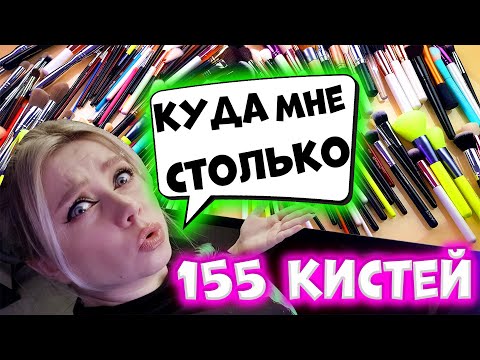 КУДА МНЕ СТОЛЬКО

155 КИСТЕЙ